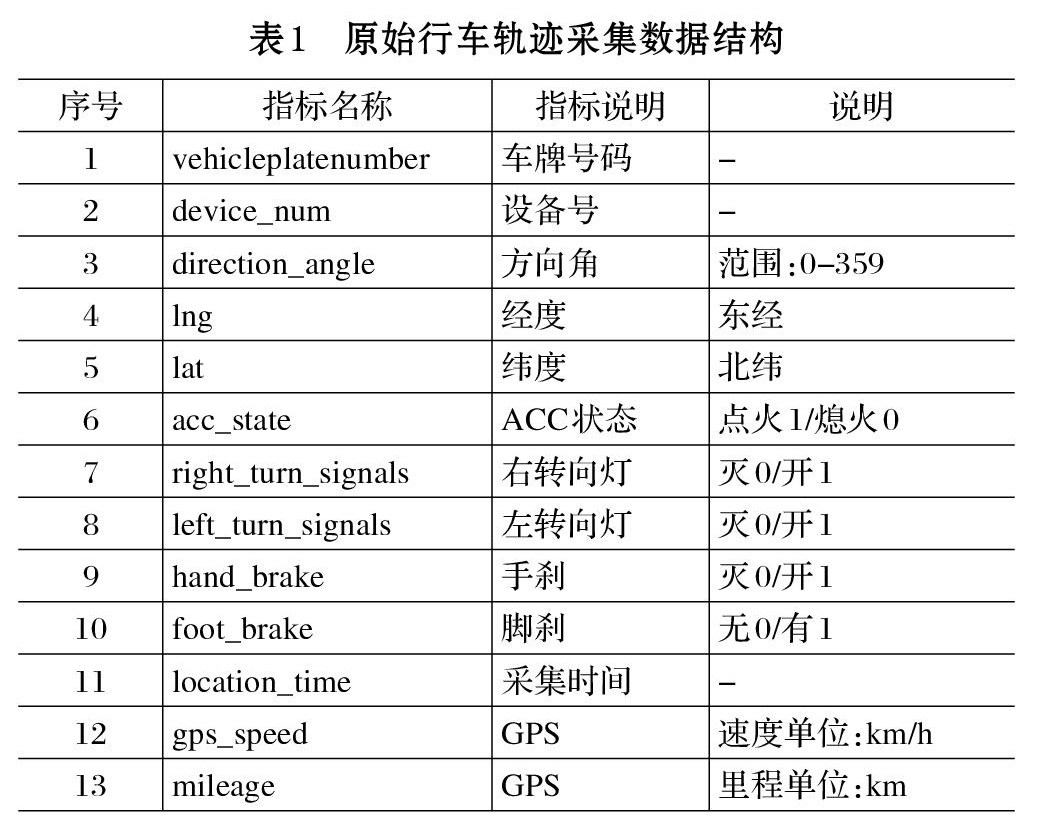 表1　原始行车轨迹采集数据结构

| 序号 | 指标名称 | 指标说明 | 说明 |
|---|---|---|---|
| 1 | vehicleplatenumber | 车牌号码 | – |
| 2 | device_num | 设备号 | – |
| 3 | direction_angle | 方向角 | 范围:0–359 |
| 4 | lng | 经度 | 东经 |
| 5 | lat | 纬度 | 北纬 |
| 6 | acc_state | ACC状态 | 点火1/熄火0 |
| 7 | right_turn_signals | 右转向灯 | 灭0/开1 |
| 8 | left_turn_signals | 左转向灯 | 灭0/开1 |
| 9 | hand_brake | 手刹 | 灭0/开1 |
| 10 | foot_brake | 脚刹 | 无0/有1 |
| 11 | location_time | 采集时间 | – |
| 12 | gps_speed | GPS | 速度单位:km/h |
| 13 | mileage | GPS | 里程单位:km |